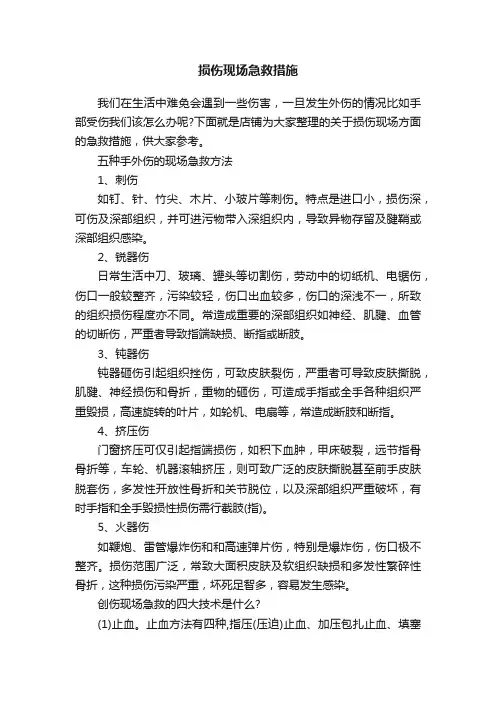 损伤现场急救措施

我们在生活中难免会遇到一些伤害，一旦发生外伤的情况比如手部受伤我们该怎么办呢?下面就是店铺为大家整理的关于损伤现场方面的急救措施，供大家参考。

五种手外伤的现场急救方法

1、刺伤

如钉、针、竹尖、木片、小玻片等刺伤。特点是进口小，损伤深，可伤及深部组织，并可进污物带入深组织内，导致异物存留及腱鞘或深部组织感染。

2、锐器伤

日常生活中刀、玻璃、罐头等切割伤，劳动中的切纸机、电锯伤，伤口一般较整齐，污染较轻，伤口出血较多，伤口的深浅不一，所致的组织损伤程度亦不同。常造成重要的深部组织如神经、肌腱、血管的切断伤，严重者导致指端缺损、断指或断肢。

3、钝器伤

钝器砸伤引起组织挫伤，可致皮肤裂伤，严重者可导致皮肤撕脱，肌腱、神经损伤和骨折，重物的砸伤，可造成手指或全手各种组织严重毁损，高速旋转的叶片，如轮机、电扇等，常造成断肢和断指。

4、挤压伤

门窗挤压可仅引起指端损伤，如积下血肿，甲床破裂，远节指骨骨折等，车轮、机器滚轴挤压，则可致广泛的皮肤撕脱甚至前手皮肤脱套伤，多发性开放性骨折和关节脱位，以及深部组织严重破坏，有时手指和全手毁损性损伤需行截肢(指)。

5、火器伤

如鞭炮、雷管爆炸伤和和高速弹片伤，特别是爆炸伤，伤口极不整齐。损伤范围广泛，常致大面积皮肤及软组织缺损和多发性繁碎性骨折，这种损伤污染严重，坏死足智多，容易发生感染。

创伤现场急救的四大技术是什么?

(1)止血。止血方法有四种,指压(压迫)止血、加压包扎止血、填塞